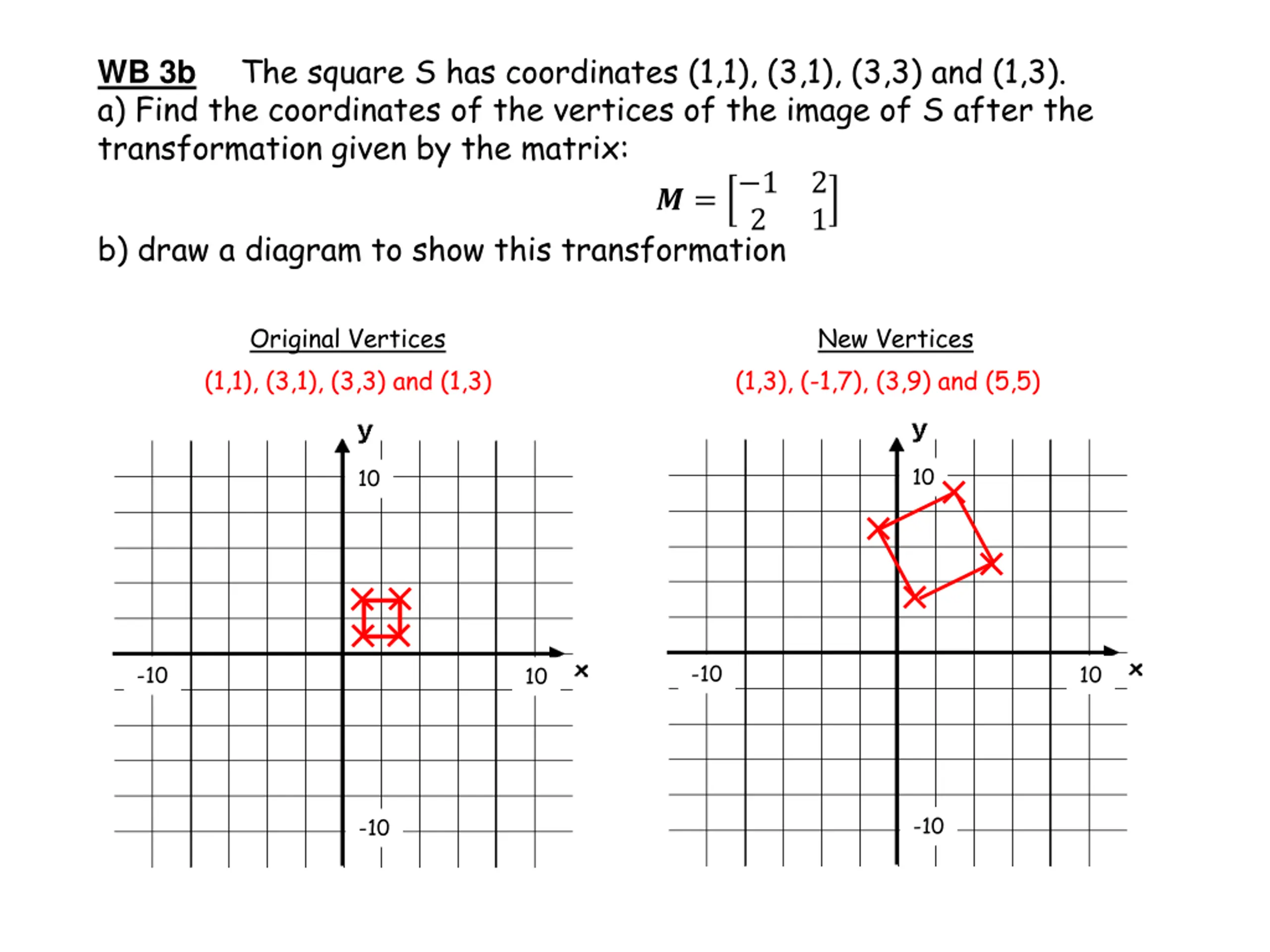 WB 3b The square S has coordinates (1,1), (3,1), (3,3) and (1,3).
a) Find the coordinates of the vertices of the image of S after the transformation given by the matrix:

$M = \begin{bmatrix} -1 & 2 \\ 2 & 1 \end{bmatrix}$

b) draw a diagram to show this transformation

Original Vertices

(1,1), (3,1), (3,3) and (1,3)

y
10
-10
10
x
-10

New Vertices

(1,3), (-1,7), (3,9) and (5,5)

y
10
-10
10
x
-10